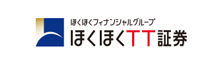 ほくほくフィナンシャルグループ
ほくほくTT証券